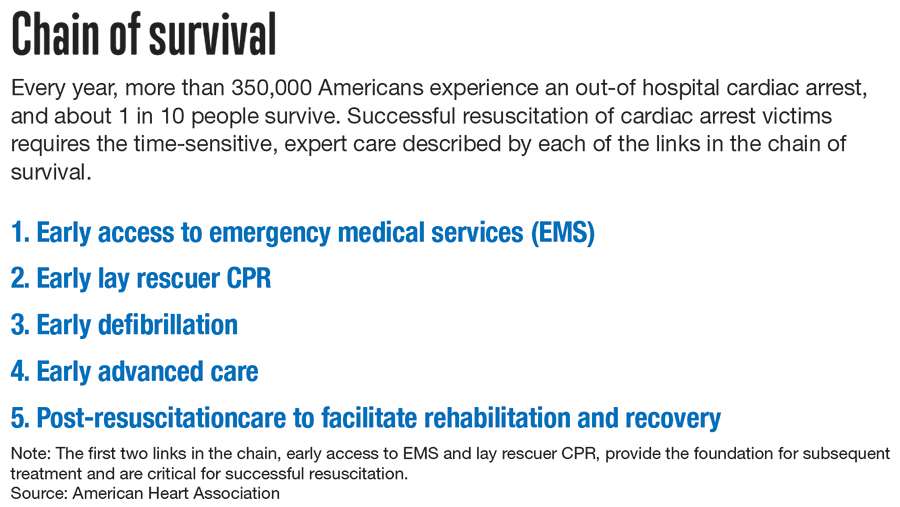 Chain of survival

Every year, more than 350,000 Americans experience an out-of hospital cardiac arrest, and about 1 in 10 people survive. Successful resuscitation of cardiac arrest victims requires the time-sensitive, expert care described by each of the links in the chain of survival.

1. Early access to emergency medical services (EMS)

2. Early lay rescuer CPR

3. Early defibrillation

4. Early advanced care

5. Post-resuscitationcare to facilitate rehabilitation and recovery

Note: The first two links in the chain, early access to EMS and lay rescuer CPR, provide the foundation for subsequent treatment and are critical for successful resuscitation.
Source: American Heart Association